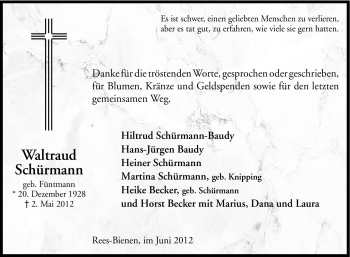 Es ist schwer, einen geliebten Menschen zu verlieren, aber es tat gut, zu erfahren, wie viele sie gern hatten.

Danke für die tröstenden Worte, gesprochen oder geschrieben, für Blumen, Kränze und Geldspenden sowie für den letzten gemeinsamen Weg.

Waltraud Schürmann
geb. Füntmann
* 20. Dezember 1928
† 2. Mai 2012

Hiltrud Schürmann-Baudy
Hans-Jürgen Baudy
Heiner Schürmann
Martina Schürmann, geb. Knipping
Heike Becker, geb. Schürmann
und Horst Becker mit Marius, Dana und Laura

Rees-Bienen, im Juni 2012